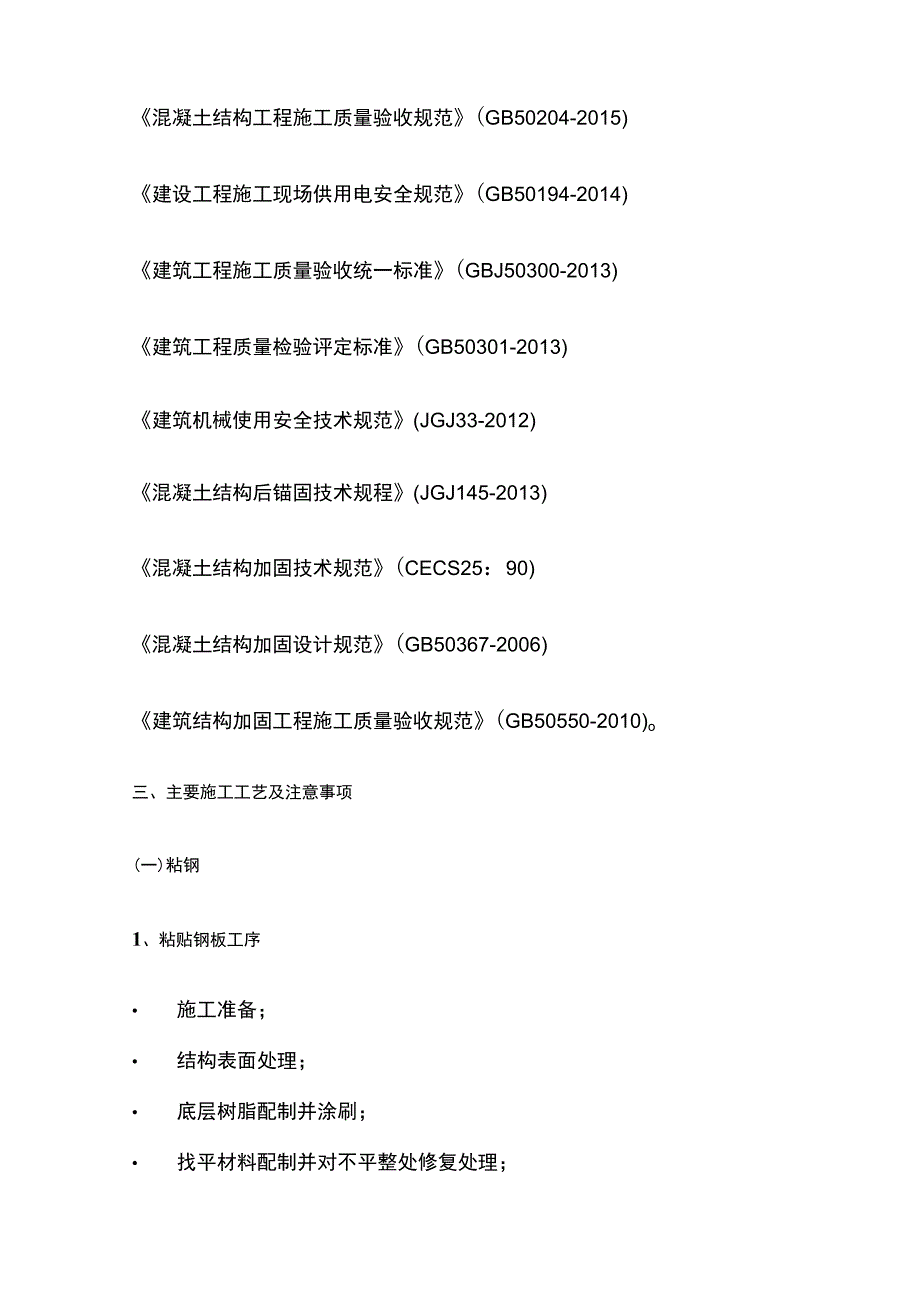 《混凝土结构工程施工质量验收规范》(GB50204-2015)

《建设工程施工现场供用电安全规范》(GB50194-2014)

《建筑工程施工质量验收统一标准》(GBJ50300-2013)

《建筑工程质量检验评定标准》(GB50301-2013)

《建筑机械使用安全技术规范》(JGJ33-2012)

《混凝土结构后锚固技术规程》(JGJ145-2013)

《混凝土结构加固技术规范》(CECS25：90)

《混凝土结构加固设计规范》(GB50367-2006)

《建筑结构加固工程施工质量验收规范》(GB50550-2010)。

三、主要施工工艺及注意事项

(一)粘钢

1、粘贴钢板工序

• 施工准备；

• 结构表面处理；

• 底层树脂配制并涂刷；

• 找平材料配制并对不平整处修复处理；